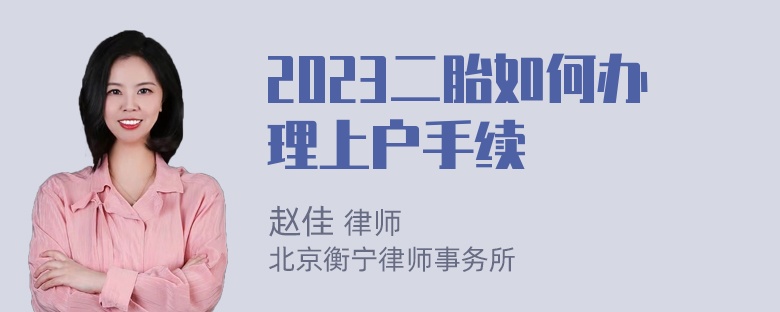 2023二胎如何办理上户手续

赵佳 律师
北京衡宁律师事务所